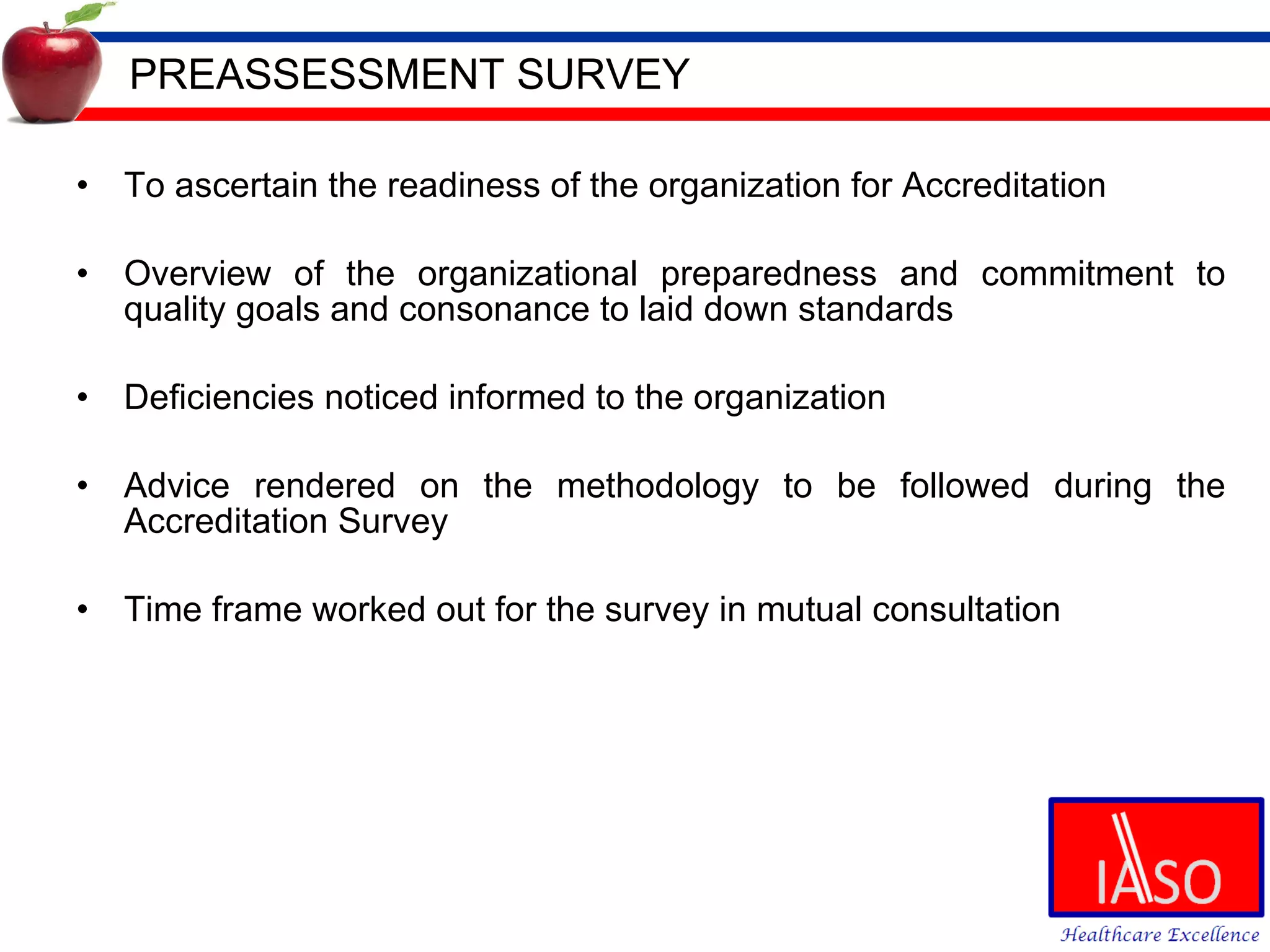 PREASSESSMENT SURVEY

• To ascertain the readiness of the organization for Accreditation

• Overview of the organizational preparedness and commitment to quality goals and consonance to laid down standards

• Deficiencies noticed informed to the organization

• Advice rendered on the methodology to be followed during the Accreditation Survey

• Time frame worked out for the survey in mutual consultation

IASO
Healthcare Excellence